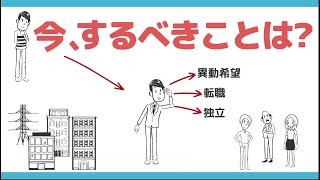 今、するべきことは?

異動希望

転職

独立